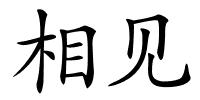 相见